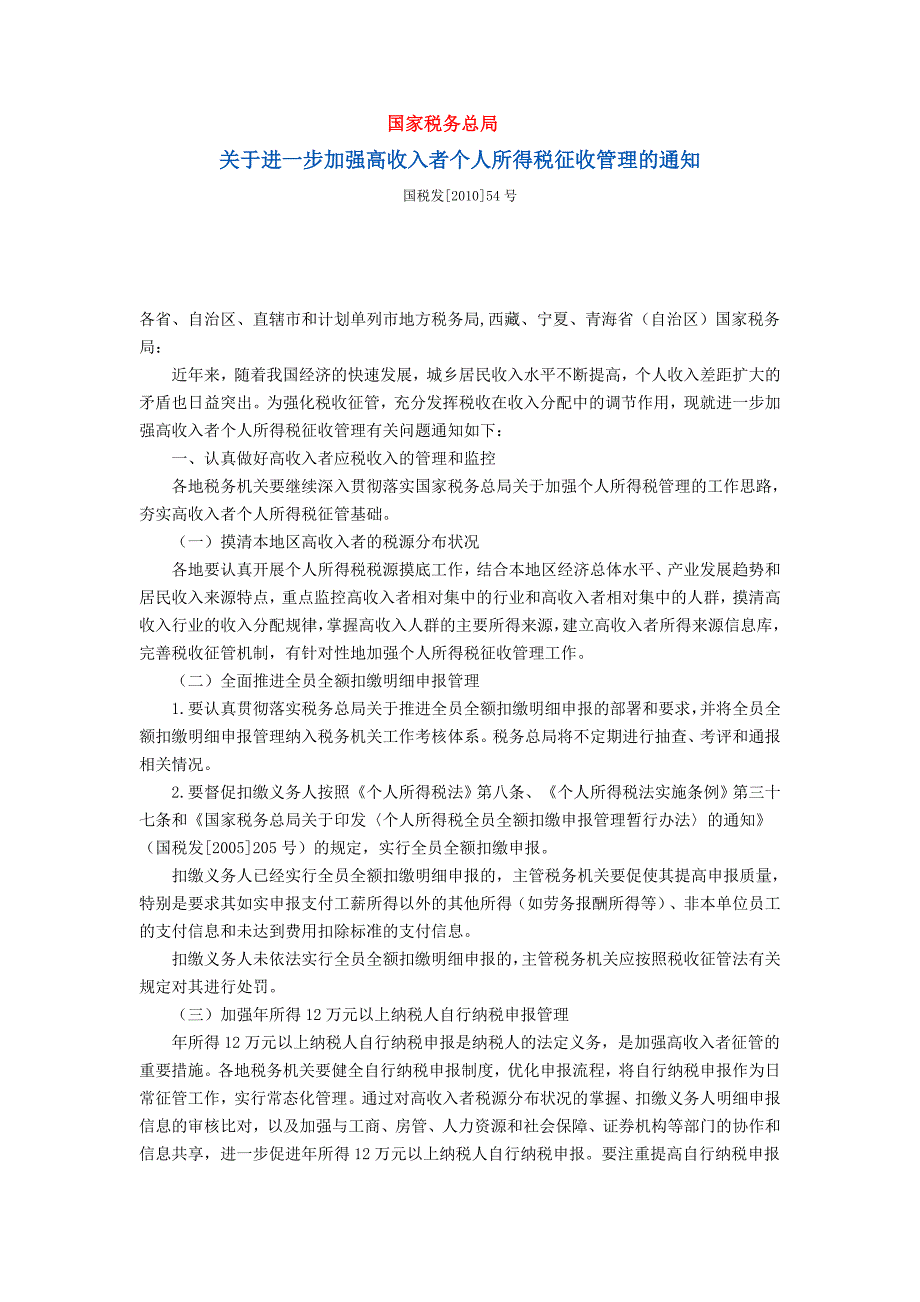 国家税务总局

关于进一步加强高收入者个人所得税征收管理的通知

国税发[2010]54号

各省、自治区、直辖市和计划单列市地方税务局,西藏、宁夏、青海省（自治区）国家税务局：

近年来，随着我国经济的快速发展，城乡居民收入水平不断提高，个人收入差距扩大的矛盾也日益突出。为强化税收征管，充分发挥税收在收入分配中的调节作用，现就进一步加强高收入者个人所得税征收管理有关问题通知如下：

一、认真做好高收入者应税收入的管理和监控

各地税务机关要继续深入贯彻落实国家税务总局关于加强个人所得税管理的工作思路，夯实高收入者个人所得税征管基础。

（一）摸清本地区高收入者的税源分布状况

各地要认真开展个人所得税税源摸底工作，结合本地区经济总体水平、产业发展趋势和居民收入来源特点，重点监控高收入者相对集中的行业和高收入者相对集中的人群，摸清高收入行业的收入分配规律,掌握高收入人群的主要所得来源,建立高收入者所得来源信息库,完善税收征管机制，有针对性地加强个人所得税征收管理工作。

（二）全面推进全员全额扣缴明细申报管理

1.要认真贯彻落实税务总局关于推进全员全额扣缴明细申报的部署和要求,并将全员全额扣缴明细申报管理纳入税务机关工作考核体系。税务总局将不定期进行抽查、考评和通报相关情况。

2.要督促扣缴义务人按照《个人所得税法》第八条、《个人所得税法实施条例》第三十七条和《国家税务总局关于印发〈个人所得税全员全额扣缴申报管理暂行办法〉的通知》（国税发[2005]205号）的规定，实行全员全额扣缴申报。

扣缴义务人已经实行全员全额扣缴明细申报的，主管税务机关要促使其提高申报质量，特别是要求其如实申报支付工薪所得以外的其他所得（如劳务报酬所得等）、非本单位员工的支付信息和未达到费用扣除标准的支付信息。

扣缴义务人未依法实行全员全额扣缴明细申报的,主管税务机关应按照税收征管法有关规定对其进行处罚。

（三）加强年所得12万元以上纳税人自行纳税申报管理

年所得12万元以上纳税人自行纳税申报是纳税人的法定义务，是加强高收入者征管的重要措施。各地税务机关要健全自行纳税申报制度，优化申报流程，将自行纳税申报作为日常征管工作，实行常态化管理。通过对高收入者税源分布状况的掌握、扣缴义务人明细申报信息的审核比对，以及加强与工商、房管、人力资源和社会保障、证券机构等部门的协作和信息共享，进一步促进年所得12万元以上纳税人自行纳税申报。要注重提高自行纳税申报